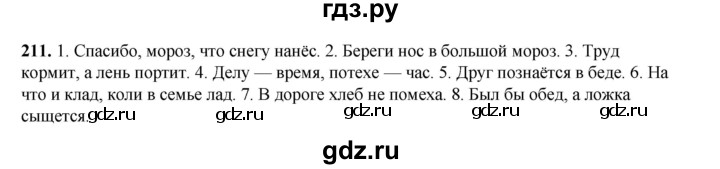 гдз.ру

211. 1. Спасибо, мороз, что снегу нанёс. 2. Береги нос в большой мороз. 3. Труд кормит, а лень портит. 4. Делу — время, потехе — час. 5. Друг познаётся в беде. 6. На что и клад, коли в семье лад. 7. В дороге хлеб не помеха. 8. Был бы обед, а ложка сыщется.

gdz.ru gdz.ru gdz.ru gdz.ru gdz.ru

gdz.ru